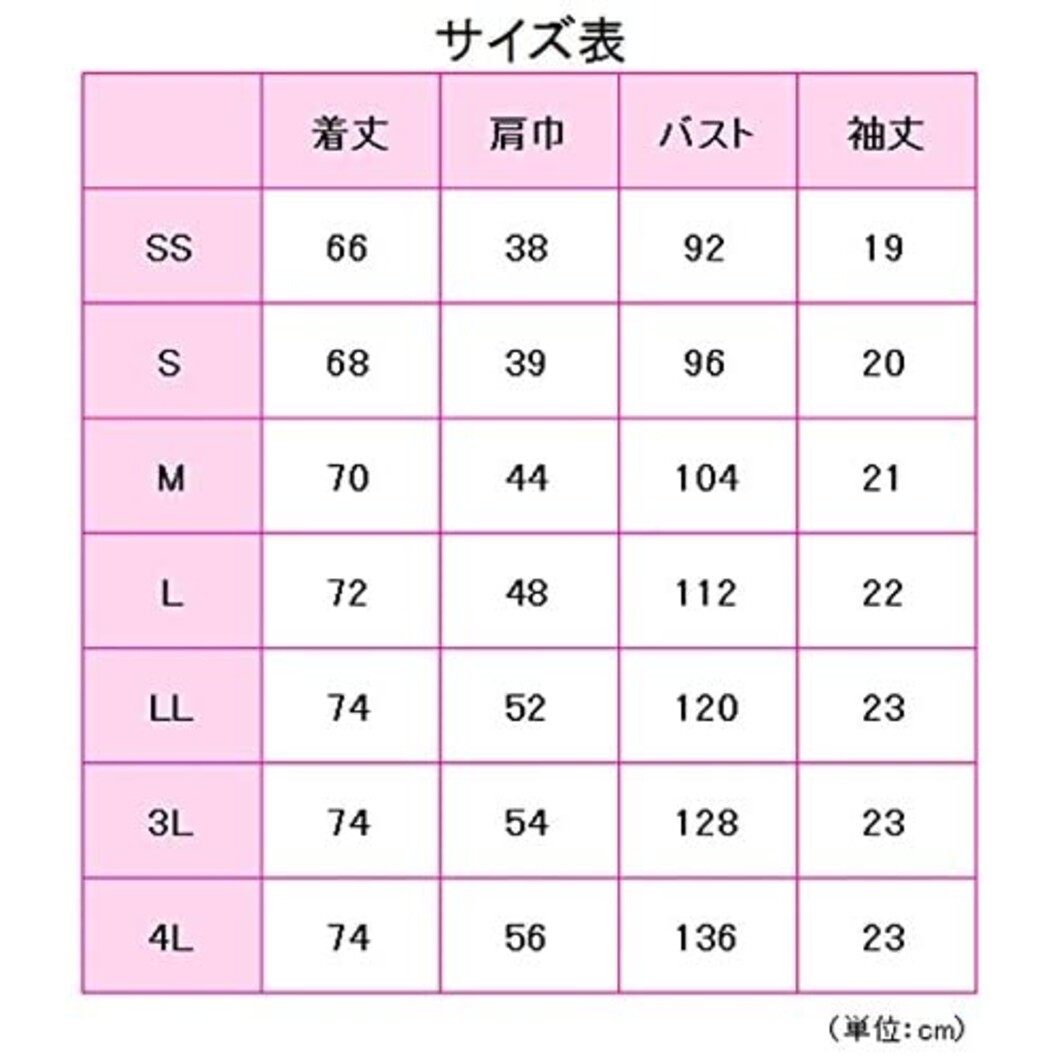 サイズ表

|  | 着丈 | 肩巾 | バスト | 袖丈 |
|---|---|---|---|---|
| SS | 66 | 38 | 92 | 19 |
| S | 68 | 39 | 96 | 20 |
| M | 70 | 44 | 104 | 21 |
| L | 72 | 48 | 112 | 22 |
| LL | 74 | 52 | 120 | 23 |
| 3L | 74 | 54 | 128 | 23 |
| 4L | 74 | 56 | 136 | 23 |

（単位：cm）